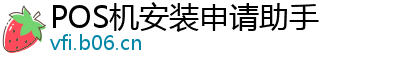 POS机安装申请助手
vfi.b06.cn